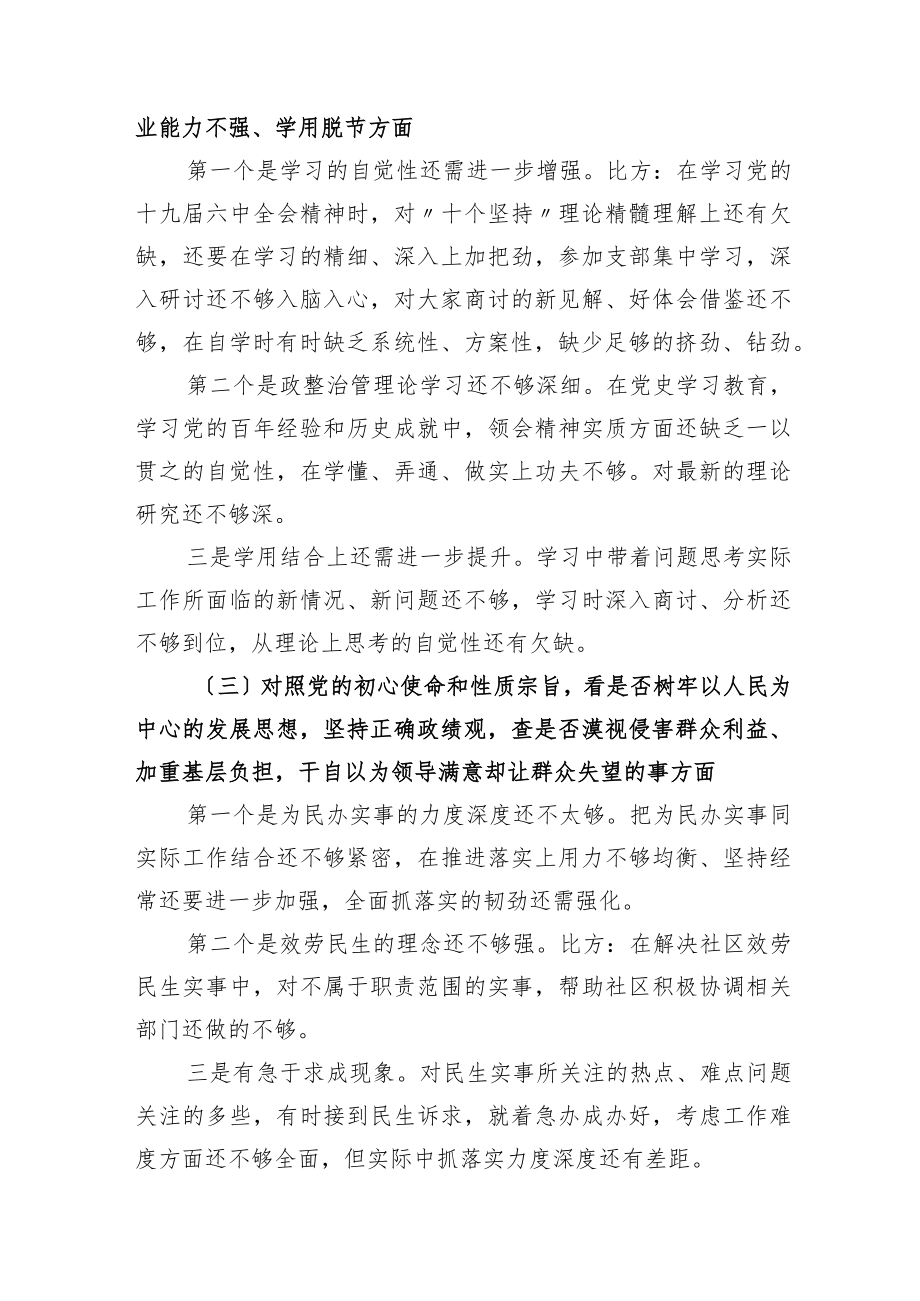 业能力不强、学用脱节方面

第一个是学习的自觉性还需进一步增强。比方：在学习党的十九届六中全会精神时，对〃十个坚持〃理论精髓理解上还有欠缺，还要在学习的精细、深入上加把劲，参加支部集中学习，深入研讨还不够入脑入心，对大家商讨的新见解、好体会借鉴还不够，在自学时有时缺乏系统性、方案性，缺少足够的挤劲、钻劲。

第二个是政整治管理论学习还不够深细。在党史学习教育，学习党的百年经验和历史成就中，领会精神实质方面还缺乏一以贯之的自觉性，在学懂、弄通、做实上功夫不够。对最新的理论研究还不够深。

三是学用结合上还需进一步提升。学习中带着问题思考实际工作所面临的新情况、新问题还不够，学习时深入商讨、分析还不够到位，从理论上思考的自觉性还有欠缺。

〔三〕对照党的初心使命和性质宗旨，看是否树牢以人民为中心的发展思想，坚持正确政绩观，查是否漠视侵害群众利益、加重基层负担，干自以为领导满意却让群众失望的事方面

第一个是为民办实事的力度深度还不太够。把为民办实事同实际工作结合还不够紧密，在推进落实上用力不够均衡、坚持经常还要进一步加强，全面抓落实的韧劲还需强化。

第二个是效劳民生的理念还不够强。比方：在解决社区效劳民生实事中，对不属于职责范围的实事，帮助社区积极协调相关部门还做的不够。

三是有急于求成现象。对民生实事所关注的热点、难点问题关注的多些，有时接到民生诉求，就着急办成办好，考虑工作难度方面还不够全面，但实际中抓落实力度深度还有差距。